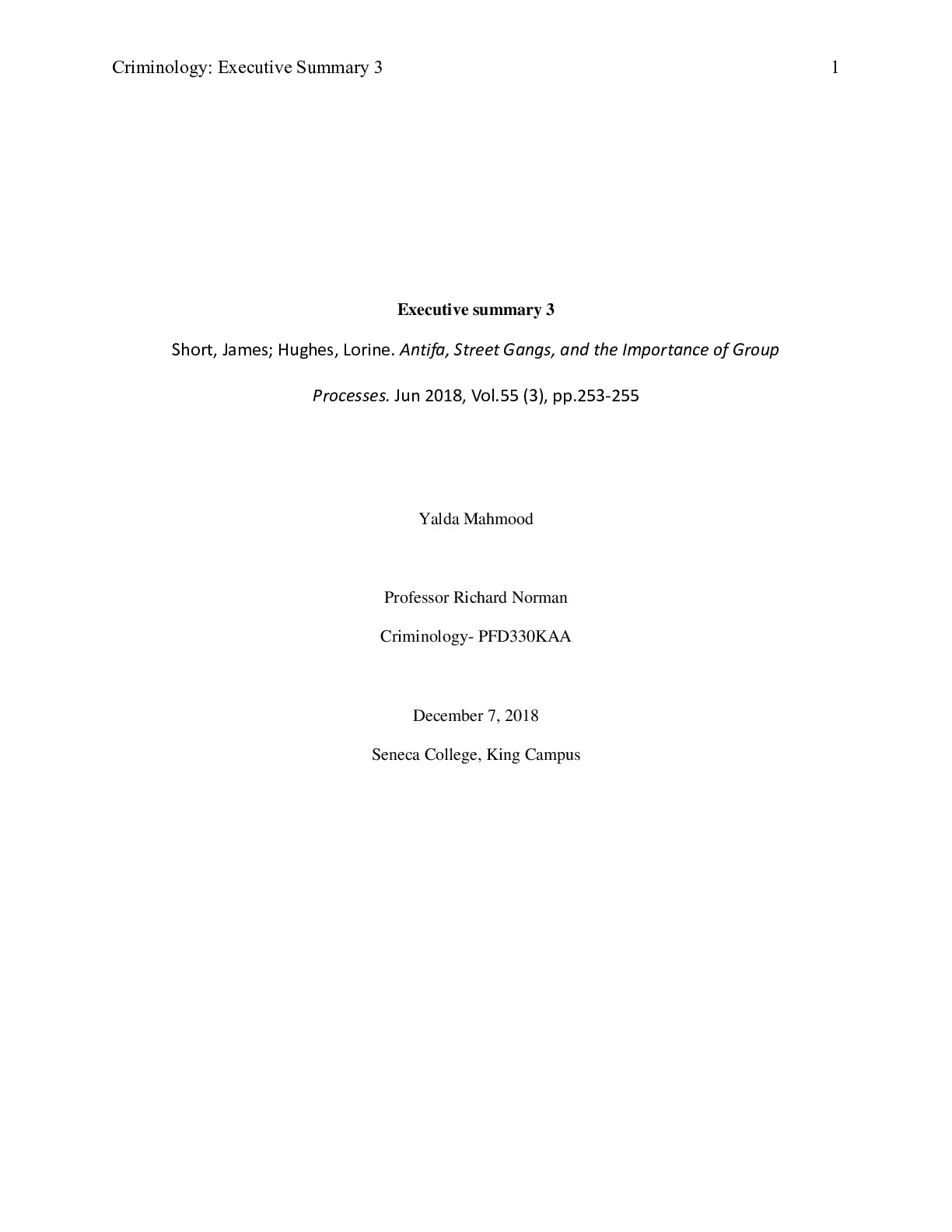 Criminology: Executive Summary 3 1

Executive summary 3

Short, James; Hughes, Lorine. Antifa, Street Gangs, and the Importance of Group Processes. Jun 2018, Vol.55 (3), pp.253-255

Yalda Mahmood

Professor Richard Norman

Criminology- PFD330KAA

December 7, 2018

Seneca College, King Campus